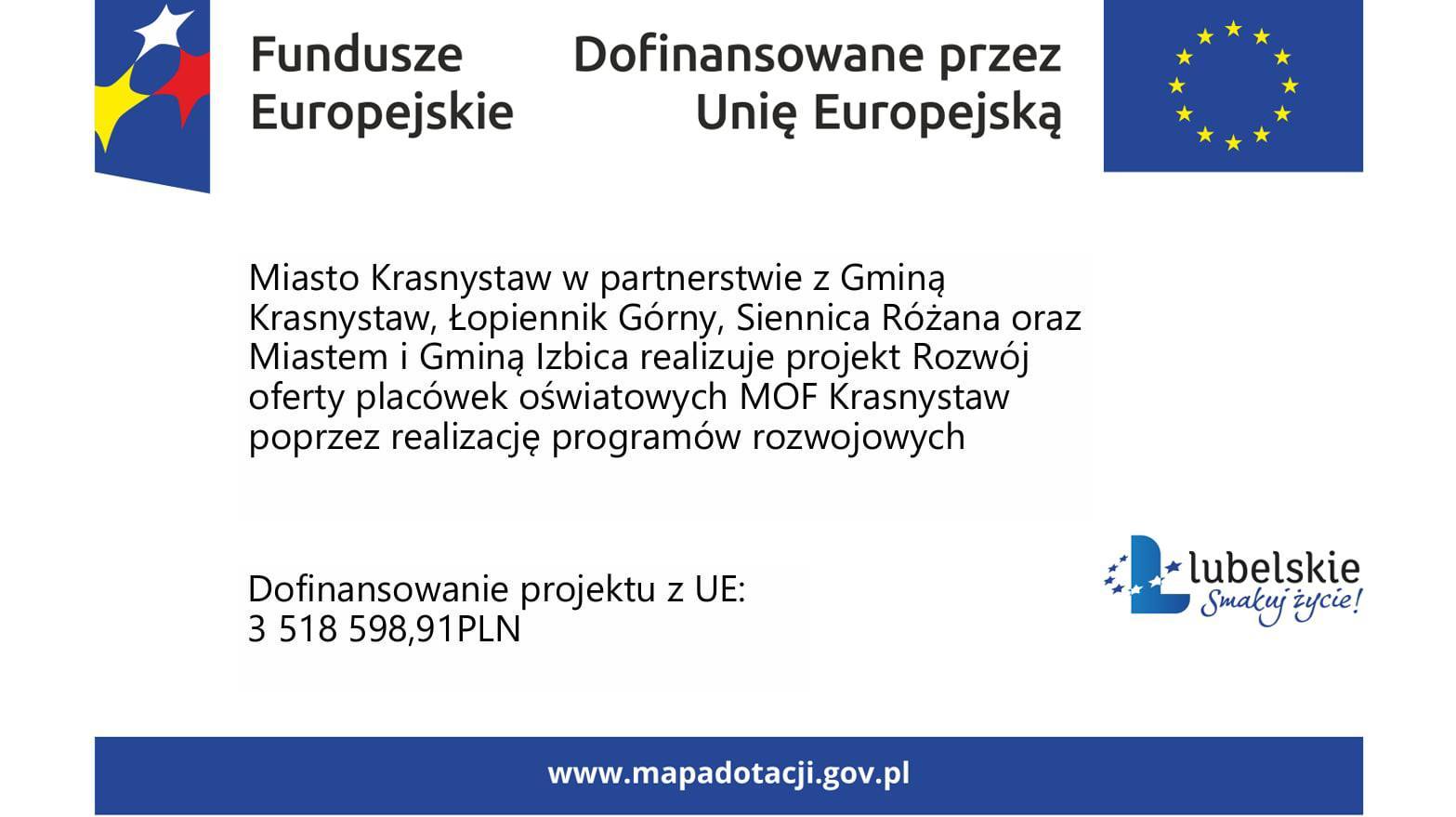 Fundusze Europejskie

Dofinansowane przez Unię Europejską

Miasto Krasnystaw w partnerstwie z Gminą Krasnystaw, Łopiennik Górny, Siennica Różana oraz Miastem i Gminą Izbica realizuje projekt Rozwój oferty placówek oświatowych MOF Krasnystaw poprzez realizację programów rozwojowych

Dofinansowanie projektu z UE:
3 518 598,91PLN

lubelskie
Smakuj życie!

www.mapadotacji.gov.pl